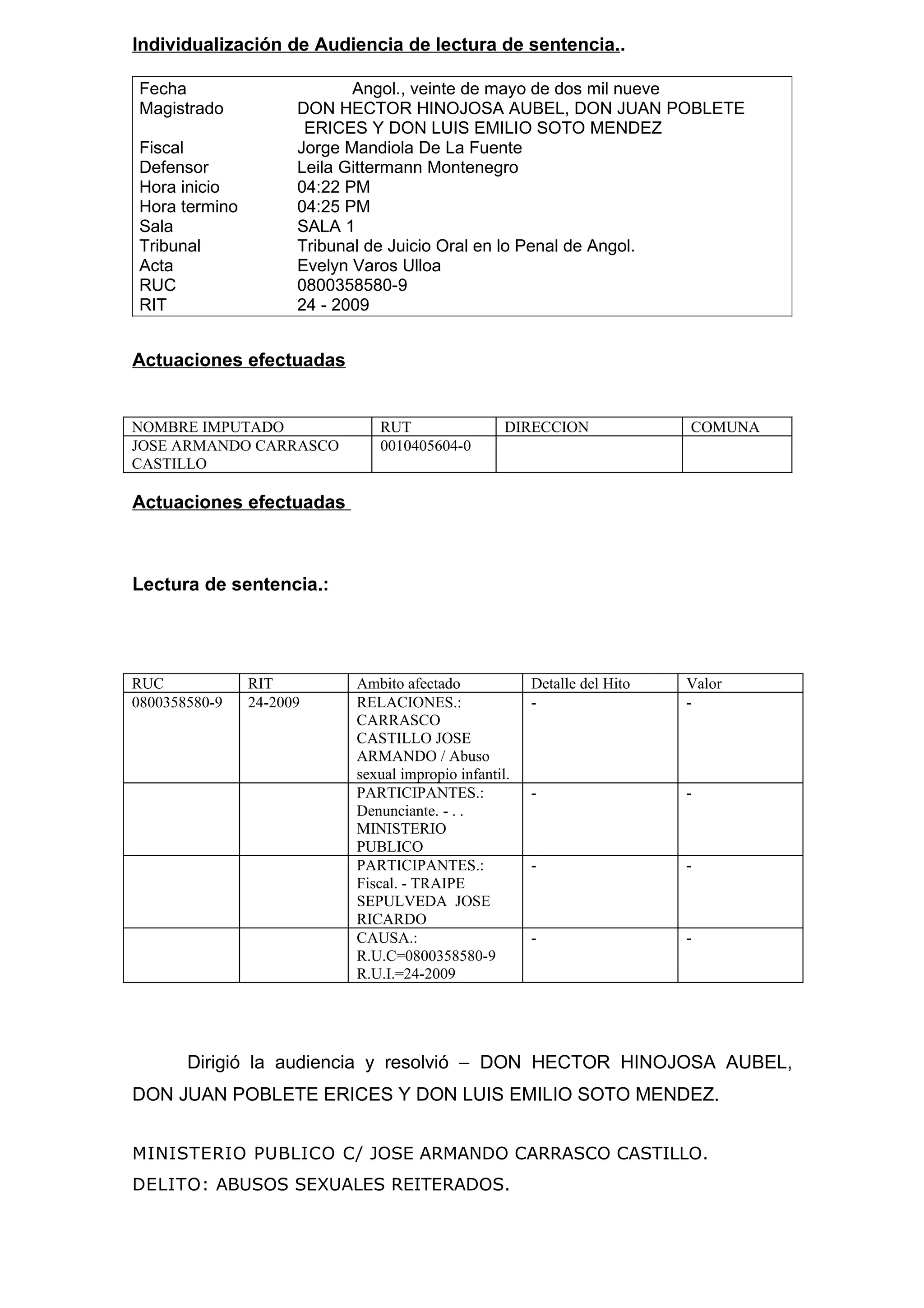 Individualización de Audiencia de lectura de sentencia..

| | |
|---|---|
| Fecha | Angol., veinte de mayo de dos mil nueve |
| Magistrado | DON HECTOR HINOJOSA AUBEL, DON JUAN POBLETE ERICES Y DON LUIS EMILIO SOTO MENDEZ |
| Fiscal | Jorge Mandiola De La Fuente |
| Defensor | Leila Gittermann Montenegro |
| Hora inicio | 04:22 PM |
| Hora termino | 04:25 PM |
| Sala | SALA 1 |
| Tribunal | Tribunal de Juicio Oral en lo Penal de Angol. |
| Acta | Evelyn Varos Ulloa |
| RUC | 0800358580-9 |
| RIT | 24 - 2009 |

Actuaciones efectuadas

| NOMBRE IMPUTADO | RUT | DIRECCION | COMUNA |
|---|---|---|---|
| JOSE ARMANDO CARRASCO CASTILLO | 0010405604-0 | | |

Actuaciones efectuadas

Lectura de sentencia.:

| RUC | RIT | Ambito afectado | Detalle del Hito | Valor |
|---|---|---|---|---|
| 0800358580-9 | 24-2009 | RELACIONES.: CARRASCO CASTILLO JOSE ARMANDO / Abuso sexual impropio infantil. | - | - |
| | | PARTICIPANTES.: Denunciante. - . . MINISTERIO PUBLICO | - | - |
| | | PARTICIPANTES.: Fiscal. - TRAIPE SEPULVEDA JOSE RICARDO | - | - |
| | | CAUSA.: R.U.C=0800358580-9 R.U.I.=24-2009 | - | - |

Dirigió la audiencia y resolvió – DON HECTOR HINOJOSA AUBEL, DON JUAN POBLETE ERICES Y DON LUIS EMILIO SOTO MENDEZ.

MINISTERIO PUBLICO C/ JOSE ARMANDO CARRASCO CASTILLO.
DELITO: ABUSOS SEXUALES REITERADOS.